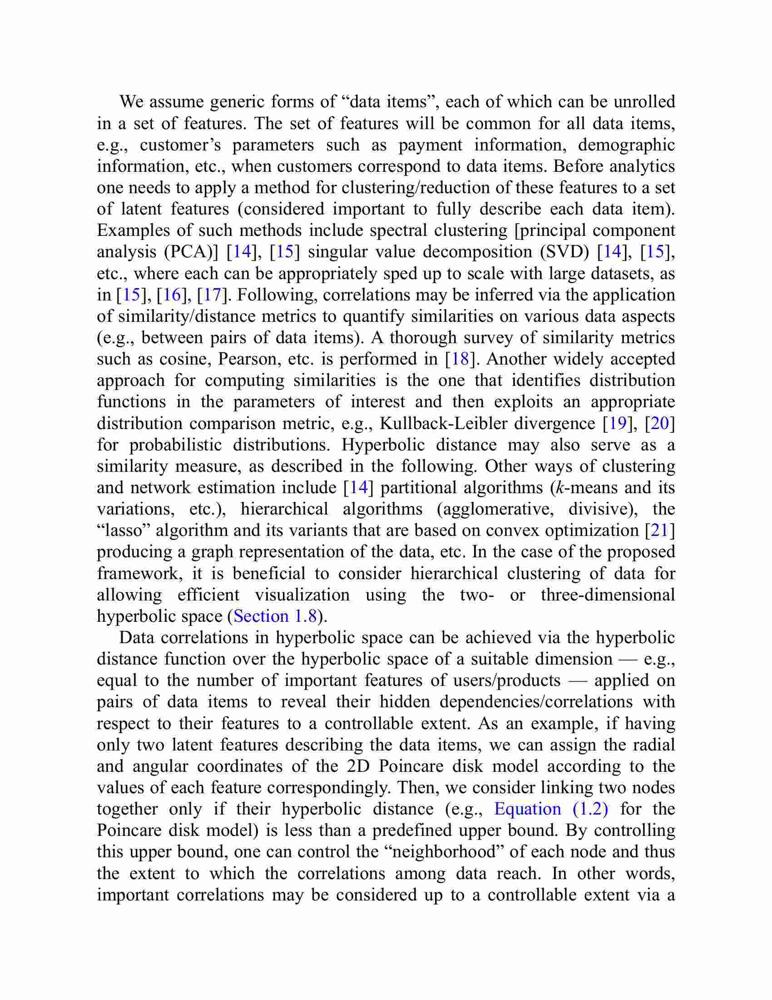 We assume generic forms of “data items”, each of which can be unrolled in a set of features. The set of features will be common for all data items, e.g., customer’s parameters such as payment information, demographic information, etc., when customers correspond to data items. Before analytics one needs to apply a method for clustering/reduction of these features to a set of latent features (considered important to fully describe each data item). Examples of such methods include spectral clustering [principal component analysis (PCA)] [14], [15] singular value decomposition (SVD) [14], [15], etc., where each can be appropriately sped up to scale with large datasets, as in [15], [16], [17]. Following, correlations may be inferred via the application of similarity/distance metrics to quantify similarities on various data aspects (e.g., between pairs of data items). A thorough survey of similarity metrics such as cosine, Pearson, etc. is performed in [18]. Another widely accepted approach for computing similarities is the one that identifies distribution functions in the parameters of interest and then exploits an appropriate distribution comparison metric, e.g., Kullback-Leibler divergence [19], [20] for probabilistic distributions. Hyperbolic distance may also serve as a similarity measure, as described in the following. Other ways of clustering and network estimation include [14] partitional algorithms (k-means and its variations, etc.), hierarchical algorithms (agglomerative, divisive), the “lasso” algorithm and its variants that are based on convex optimization [21] producing a graph representation of the data, etc. In the case of the proposed framework, it is beneficial to consider hierarchical clustering of data for allowing efficient visualization using the two- or three-dimensional hyperbolic space (Section 1.8).

Data correlations in hyperbolic space can be achieved via the hyperbolic distance function over the hyperbolic space of a suitable dimension — e.g., equal to the number of important features of users/products — applied on pairs of data items to reveal their hidden dependencies/correlations with respect to their features to a controllable extent. As an example, if having only two latent features describing the data items, we can assign the radial and angular coordinates of the 2D Poincare disk model according to the values of each feature correspondingly. Then, we consider linking two nodes together only if their hyperbolic distance (e.g., Equation (1.2) for the Poincare disk model) is less than a predefined upper bound. By controlling this upper bound, one can control the “neighborhood” of each node and thus the extent to which the correlations among data reach. In other words, important correlations may be considered up to a controllable extent via a